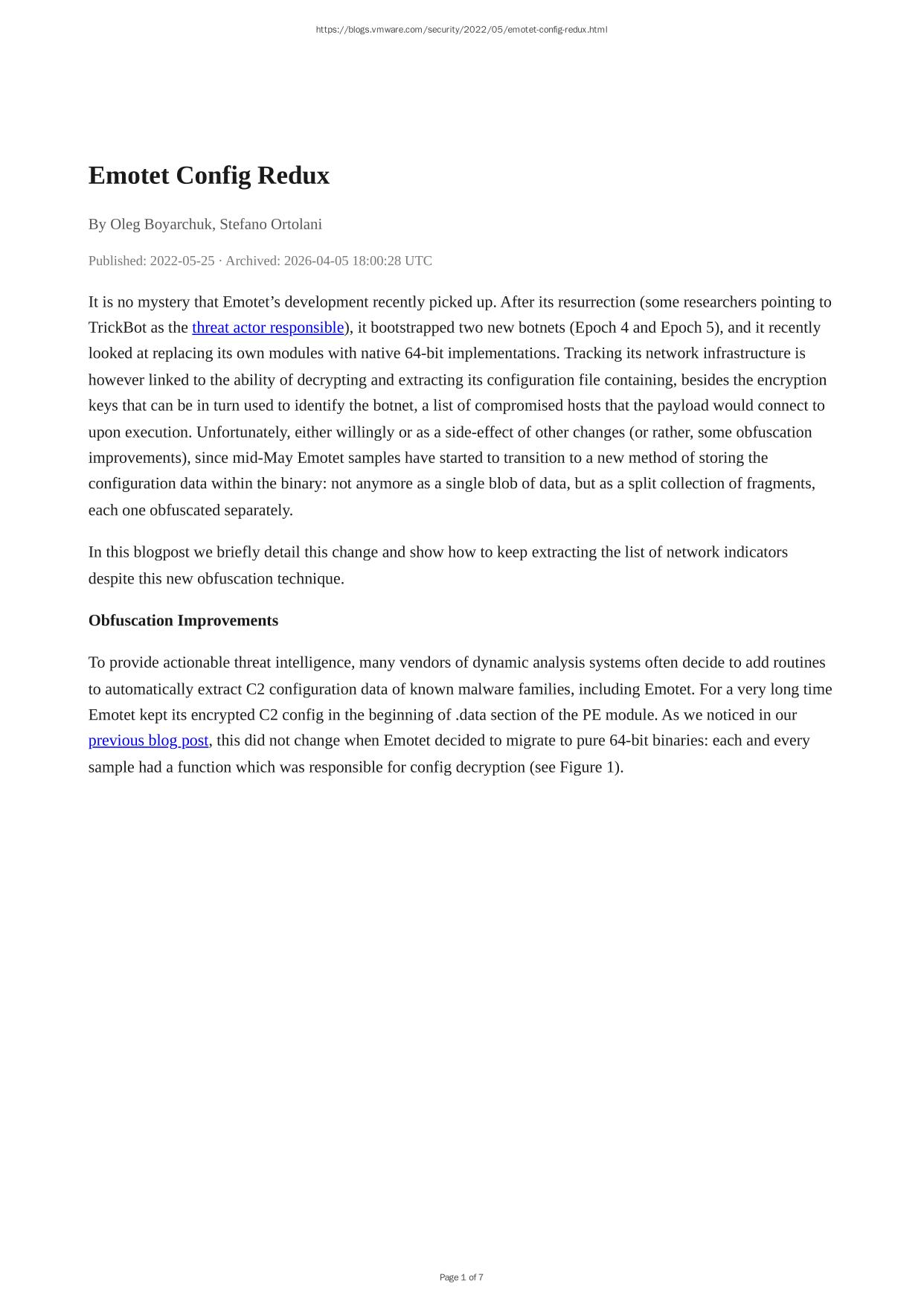 https://blogs.vmware.com/security/2022/05/emotet-config-redux.html

Emotet Config Redux

By Oleg Boyarchuk, Stefano Ortolani

Published: 2022-05-25 · Archived: 2026-04-05 18:00:28 UTC

It is no mystery that Emotet's development recently picked up. After its resurrection (some researchers pointing to TrickBot as the threat actor responsible), it bootstrapped two new botnets (Epoch 4 and Epoch 5), and it recently looked at replacing its own modules with native 64-bit implementations. Tracking its network infrastructure is however linked to the ability of decrypting and extracting its configuration file containing, besides the encryption keys that can be in turn used to identify the botnet, a list of compromised hosts that the payload would connect to upon execution. Unfortunately, either willingly or as a side-effect of other changes (or rather, some obfuscation improvements), since mid-May Emotet samples have started to transition to a new method of storing the configuration data within the binary: not anymore as a single blob of data, but as a split collection of fragments, each one obfuscated separately.

In this blogpost we briefly detail this change and show how to keep extracting the list of network indicators despite this new obfuscation technique.

Obfuscation Improvements

To provide actionable threat intelligence, many vendors of dynamic analysis systems often decide to add routines to automatically extract C2 configuration data of known malware families, including Emotet. For a very long time Emotet kept its encrypted C2 config in the beginning of .data section of the PE module. As we noticed in our previous blog post, this did not change when Emotet decided to migrate to pure 64-bit binaries: each and every sample had a function which was responsible for config decryption (see Figure 1).

Page 1 of 7